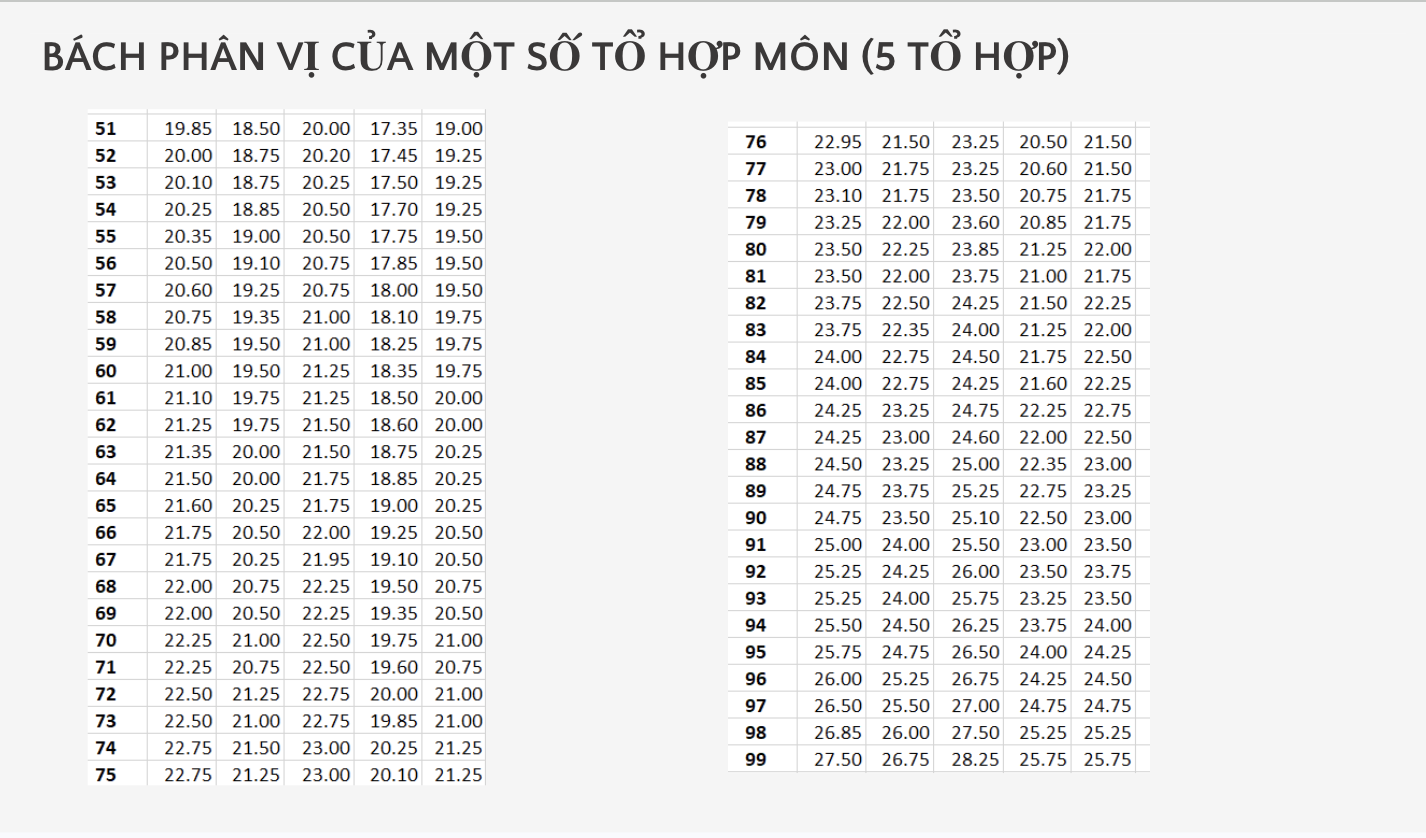 BÁCH PHÂN VỊ CỦA MỘT SỐ TỔ HỢP MÔN (5 TỔ HỢP)

| 51 | 19.85 | 18.50 | 20.00 | 17.35 | 19.00 |
|---|---|---|---|---|---|
| 52 | 20.00 | 18.75 | 20.20 | 17.45 | 19.25 |
| 53 | 20.10 | 18.75 | 20.25 | 17.50 | 19.25 |
| 54 | 20.25 | 18.85 | 20.50 | 17.70 | 19.25 |
| 55 | 20.35 | 19.00 | 20.50 | 17.75 | 19.50 |
| 56 | 20.50 | 19.10 | 20.75 | 17.85 | 19.50 |
| 57 | 20.60 | 19.25 | 20.75 | 18.00 | 19.50 |
| 58 | 20.75 | 19.35 | 21.00 | 18.10 | 19.75 |
| 59 | 20.85 | 19.50 | 21.00 | 18.25 | 19.75 |
| 60 | 21.00 | 19.50 | 21.25 | 18.35 | 19.75 |
| 61 | 21.10 | 19.75 | 21.25 | 18.50 | 20.00 |
| 62 | 21.25 | 19.75 | 21.50 | 18.60 | 20.00 |
| 63 | 21.35 | 20.00 | 21.50 | 18.75 | 20.25 |
| 64 | 21.50 | 20.00 | 21.75 | 18.85 | 20.25 |
| 65 | 21.60 | 20.25 | 21.75 | 19.00 | 20.25 |
| 66 | 21.75 | 20.50 | 22.00 | 19.25 | 20.50 |
| 67 | 21.75 | 20.25 | 21.95 | 19.10 | 20.50 |
| 68 | 22.00 | 20.75 | 22.25 | 19.50 | 20.75 |
| 69 | 22.00 | 20.50 | 22.25 | 19.35 | 20.50 |
| 70 | 22.25 | 21.00 | 22.50 | 19.75 | 21.00 |
| 71 | 22.25 | 20.75 | 22.50 | 19.60 | 20.75 |
| 72 | 22.50 | 21.25 | 22.75 | 20.00 | 21.00 |
| 73 | 22.50 | 21.00 | 22.75 | 19.85 | 21.00 |
| 74 | 22.75 | 21.50 | 23.00 | 20.25 | 21.25 |
| 75 | 22.75 | 21.25 | 23.00 | 20.10 | 21.25 |

| 76 | 22.95 | 21.50 | 23.25 | 20.50 | 21.50 |
|---|---|---|---|---|---|
| 77 | 23.00 | 21.75 | 23.25 | 20.60 | 21.50 |
| 78 | 23.10 | 21.75 | 23.50 | 20.75 | 21.75 |
| 79 | 23.25 | 22.00 | 23.60 | 20.85 | 21.75 |
| 80 | 23.50 | 22.25 | 23.85 | 21.25 | 22.00 |
| 81 | 23.50 | 22.00 | 23.75 | 21.00 | 21.75 |
| 82 | 23.75 | 22.50 | 24.25 | 21.50 | 22.25 |
| 83 | 23.75 | 22.35 | 24.00 | 21.25 | 22.00 |
| 84 | 24.00 | 22.75 | 24.50 | 21.75 | 22.50 |
| 85 | 24.00 | 22.75 | 24.25 | 21.60 | 22.25 |
| 86 | 24.25 | 23.25 | 24.75 | 22.25 | 22.75 |
| 87 | 24.25 | 23.00 | 24.60 | 22.00 | 22.50 |
| 88 | 24.50 | 23.25 | 25.00 | 22.35 | 23.00 |
| 89 | 24.75 | 23.75 | 25.25 | 22.75 | 23.25 |
| 90 | 24.75 | 23.50 | 25.10 | 22.50 | 23.00 |
| 91 | 25.00 | 24.00 | 25.50 | 23.00 | 23.50 |
| 92 | 25.25 | 24.25 | 26.00 | 23.50 | 23.75 |
| 93 | 25.25 | 24.00 | 25.75 | 23.25 | 23.50 |
| 94 | 25.50 | 24.50 | 26.25 | 23.75 | 24.00 |
| 95 | 25.75 | 24.75 | 26.50 | 24.00 | 24.25 |
| 96 | 26.00 | 25.25 | 26.75 | 24.25 | 24.50 |
| 97 | 26.50 | 25.50 | 27.00 | 24.75 | 24.75 |
| 98 | 26.85 | 26.00 | 27.50 | 25.25 | 25.25 |
| 99 | 27.50 | 26.75 | 28.25 | 25.75 | 25.75 |